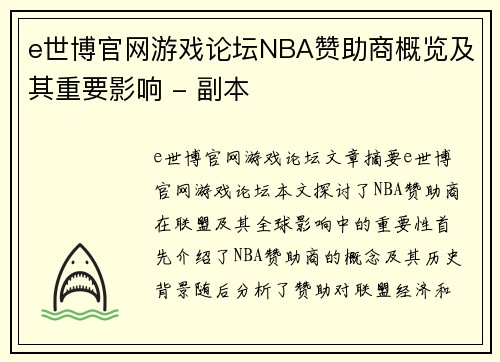 e世博官网游戏论坛NBA赞助商概览及其重要影响 - 副本

e世博官网游戏论坛文章摘要e世博官网游戏论坛本文探讨了NBA赞助商在联盟及其全球影响中的重要性首先介绍了NBA赞助商的概念及其历史背景随后分析了赞助对联盟经济和